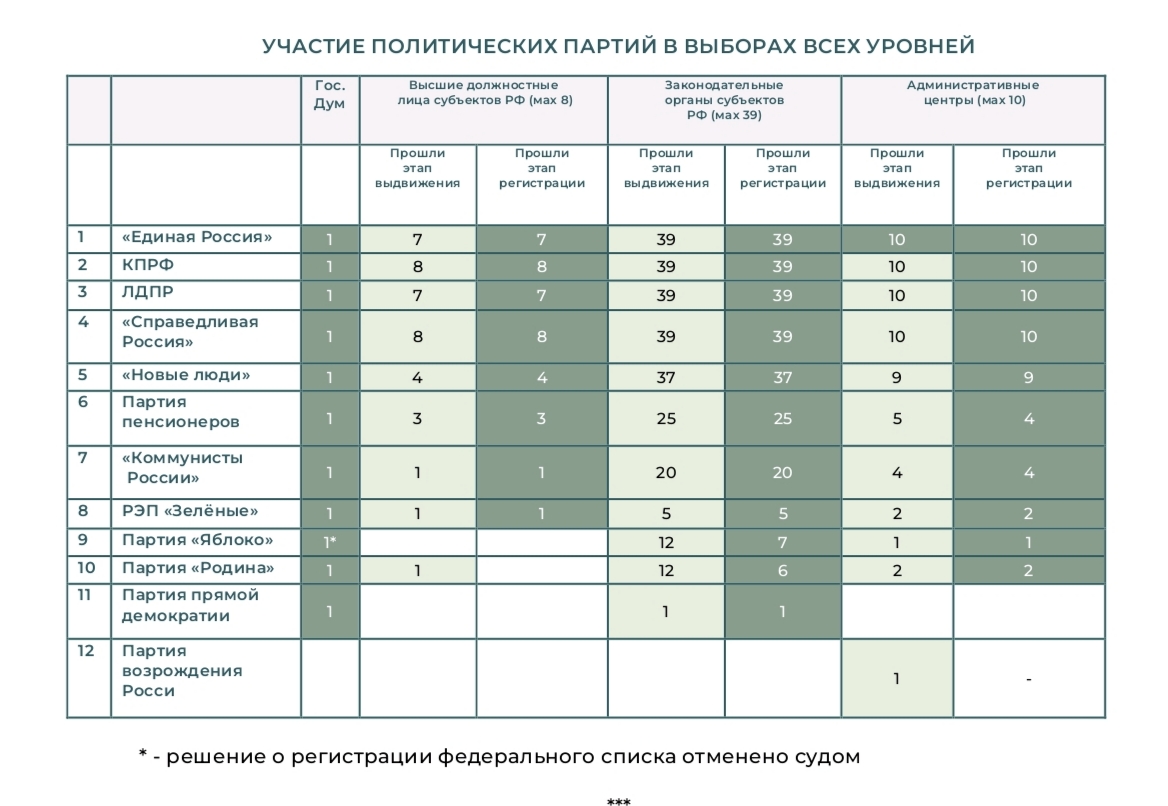 УЧАСТИЕ ПОЛИТИЧЕСКИХ ПАРТИЙ В ВЫБОРАХ ВСЕХ УРОВНЕЙ

| | | Гос. Дум | Высшие должностные лица субъектов РФ (мах 8) | | Законодательные органы субъектов РФ (мах 39) | | Административные центры (мах 10) | |
|---|---|---|---|---|---|---|---|---|
| | | | Прошли этап выдвижения | Прошли этап регистрации | Прошли этап выдвижения | Прошли этап регистрации | Прошли этап выдвижения | Прошли этап регистрации |
| 1 | «Единая Россия» | 1 | 7 | 7 | 39 | 39 | 10 | 10 |
| 2 | КПРФ | 1 | 8 | 8 | 39 | 39 | 10 | 10 |
| 3 | ЛДПР | 1 | 7 | 7 | 39 | 39 | 10 | 10 |
| 4 | «Справедливая Россия» | 1 | 8 | 8 | 39 | 39 | 10 | 10 |
| 5 | «Новые люди» | 1 | 4 | 4 | 37 | 37 | 9 | 9 |
| 6 | Партия пенсионеров | 1 | 3 | 3 | 25 | 25 | 5 | 4 |
| 7 | «Коммунисты России» | 1 | 1 | 1 | 20 | 20 | 4 | 4 |
| 8 | РЭП «Зелёные» | 1 | 1 | 1 | 5 | 5 | 2 | 2 |
| 9 | Партия «Яблоко» | 1* | | | 12 | 7 | 1 | 1 |
| 10 | Партия «Родина» | 1 | 1 | | 12 | 6 | 2 | 2 |
| 11 | Партия прямой демократии | 1 | | | 1 | 1 | | |
| 12 | Партия возрождения Росси | | | | | | 1 | - |

* - решение о регистрации федерального списка отменено судом

***